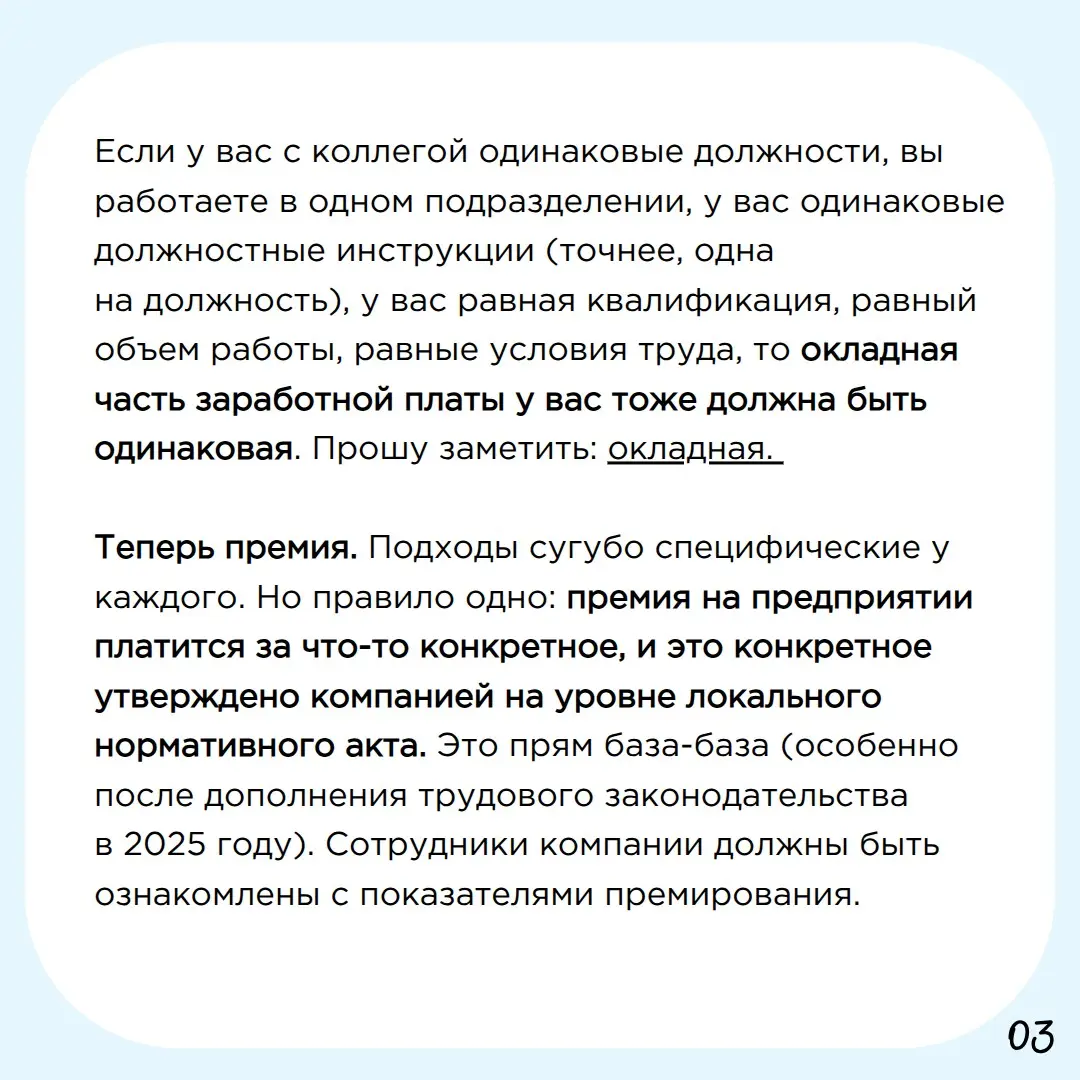 Если у вас с коллегой одинаковые должности, вы работаете в одном подразделении, у вас одинаковые должностные инструкции (точнее, одна на должность), у вас равная квалификация, равный объем работы, равные условия труда, то окладная часть заработной платы у вас тоже должна быть одинаковая. Прошу заметить: окладная.

Теперь премия. Подходы сугубо специфические у каждого. Но правило одно: премия на предприятии платится за что-то конкретное, и это конкретное утверждено компанией на уровне локального нормативного акта. Это прям база-база (особенно после дополнения трудового законодательства в 2025 году). Сотрудники компании должны быть ознакомлены с показателями премирования.

03